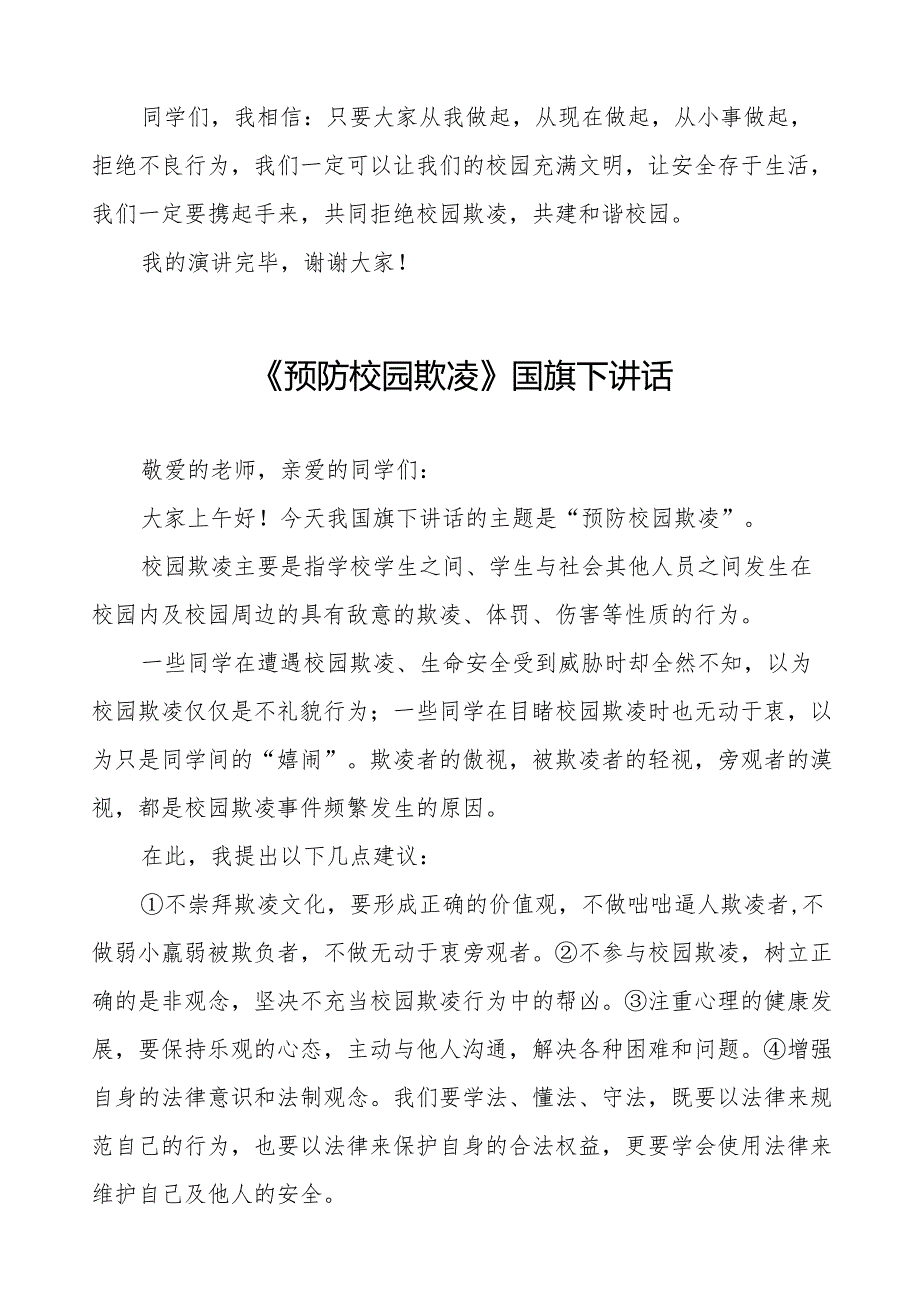 同学们，我相信：只要大家从我做起，从现在做起，从小事做起，拒绝不良行为，我们一定可以让我们的校园充满文明，让安全存于生活，我们一定要携起手来，共同拒绝校园欺凌，共建和谐校园。

我的演讲完毕，谢谢大家！

《预防校园欺凌》国旗下讲话

敬爱的老师，亲爱的同学们：

大家上午好！今天我国旗下讲话的主题是“预防校园欺凌”。

校园欺凌主要是指学校学生之间、学生与社会其他人员之间发生在校园内及校园周边的具有敌意的欺凌、体罚、伤害等性质的行为。

一些同学在遭遇校园欺凌、生命安全受到威胁时却全然不知，以为校园欺凌仅仅是不礼貌行为；一些同学在目睹校园欺凌时也无动于衷，以为只是同学间的“嬉闹”。欺凌者的傲视，被欺凌者的轻视，旁观者的漠视，都是校园欺凌事件频繁发生的原因。

在此，我提出以下几点建议：

①不崇拜欺凌文化，要形成正确的价值观，不做咄咄逼人欺凌者,不做弱小羸弱被欺负者，不做无动于衷旁观者。②不参与校园欺凌，树立正确的是非观念，坚决不充当校园欺凌行为中的帮凶。③注重心理的健康发展，要保持乐观的心态，主动与他人沟通，解决各种困难和问题。④增强自身的法律意识和法制观念。我们要学法、懂法、守法，既要以法律来规范自己的行为，也要以法律来保护自身的合法权益，更要学会使用法律来维护自己及他人的安全。